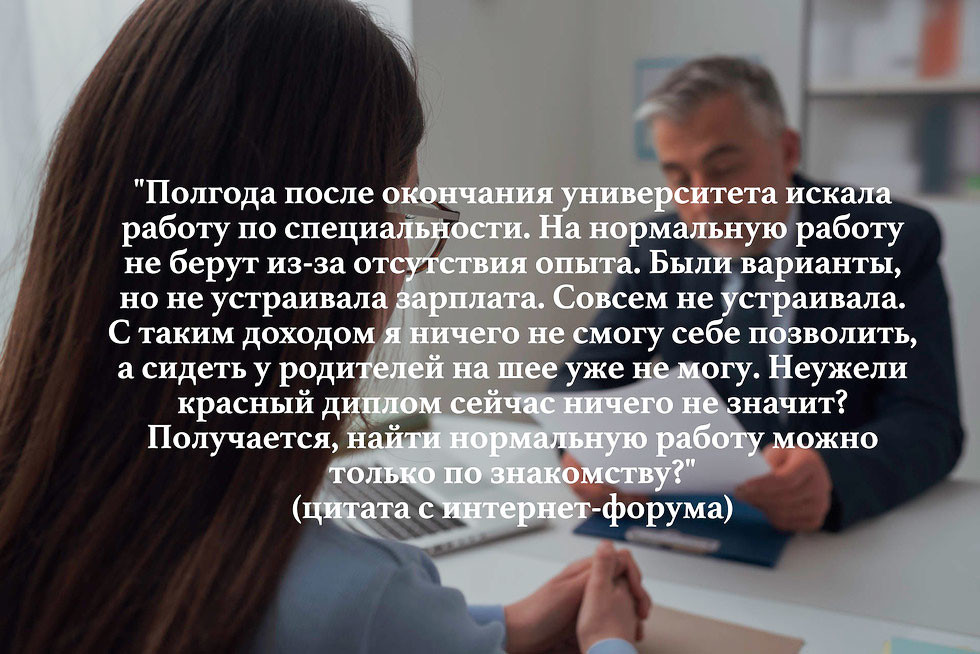 "Полгода после окончания университета искала работу по специальности. На нормальную работу не берут из-за отсутствия опыта. Были варианты, но не устраивала зарплата. Совсем не устраивала. С таким доходом я ничего не смогу себе позволить, а сидеть у родителей на шее уже не могу. Неужели красный диплом сейчас ничего не значит? Получается, найти нормальную работу можно только по знакомству?"
(цитата с интернет-форума)